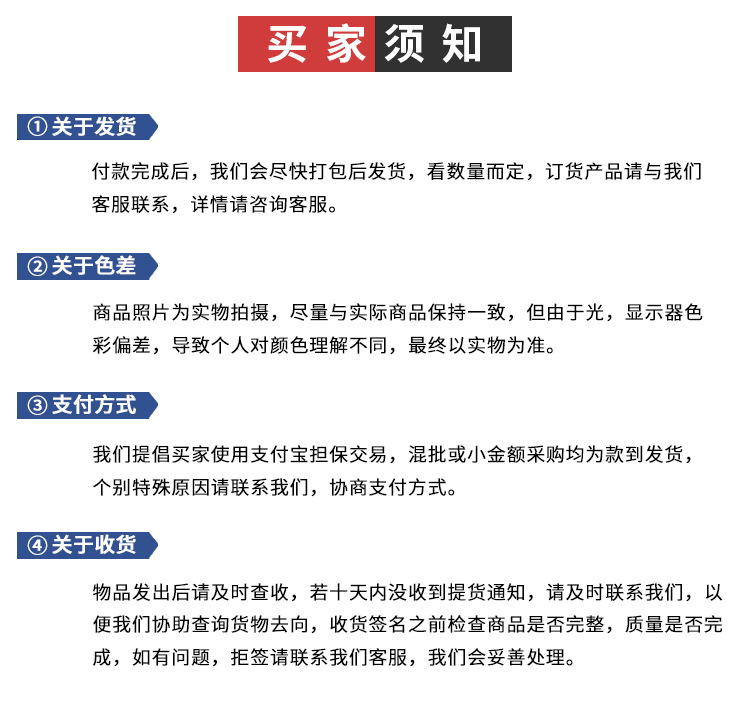 买家须知

①关于发货

付款完成后，我们会尽快打包后发货，看数量而定，订货产品请与我们客服联系，详情请咨询客服。

②关于色差

商品照片为实物拍摄，尽量与实际商品保持一致，但由于光，显示器色彩偏差，导致个人对颜色理解不同，最终以实物为准。

③支付方式

我们提倡买家使用支付宝担保交易，混批或小金额采购均为款到发货，个别特殊原因请联系我们，协商支付方式。

④关于收货

物品发出后请及时查收，若十天内没收到提货通知，请及时联系我们，以便我们协助查询货物去向，收货签名之前检查商品是否完整，质量是否完成，如有问题，拒签请联系我们客服，我们会妥善处理。